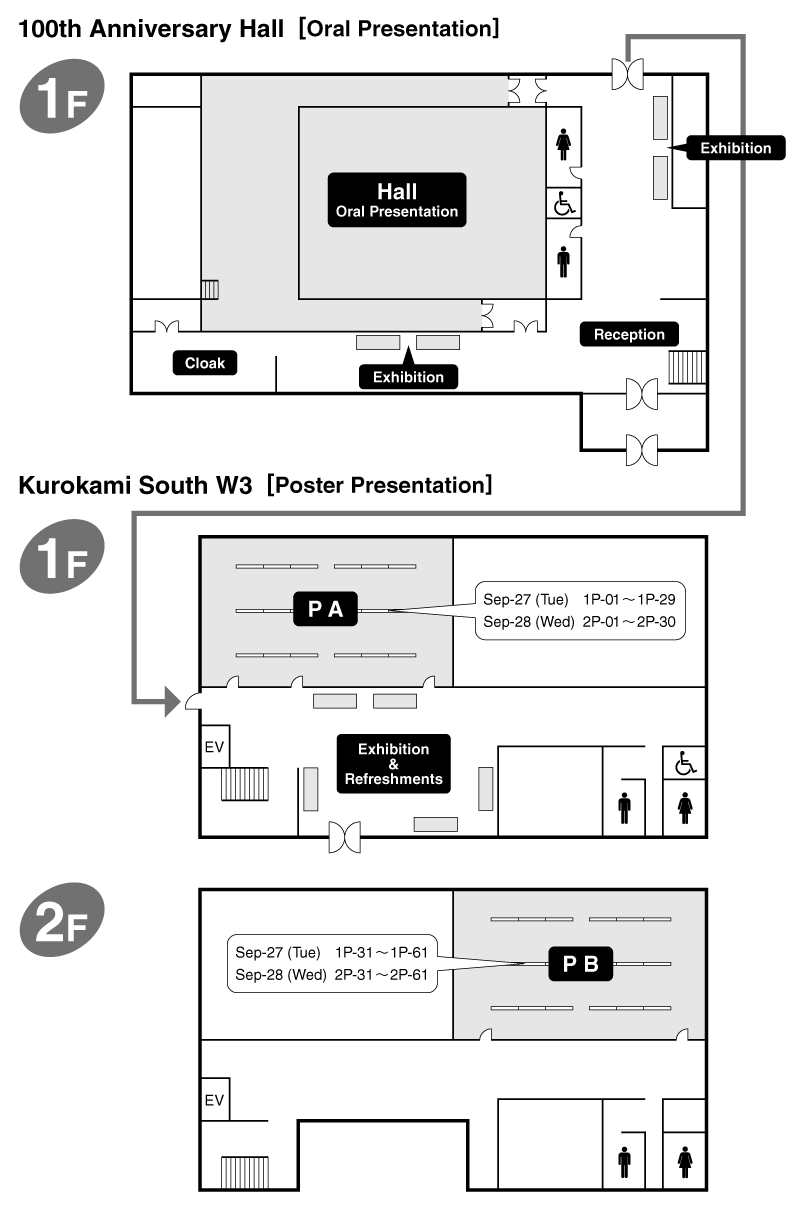 100th Anniversary Hall [Oral Presentation]

1F

Hall
Oral Presentation

Exhibition

Reception

Cloak

Exhibition

Kurokami South W3 [Poster Presentation]

1F

P A

Sep-27 (Tue) 1P-01～1P-29
Sep-28 (Wed) 2P-01～2P-30

EV

Exhibition
&
Refreshments

2F

Sep-27 (Tue) 1P-31～1P-61
Sep-28 (Wed) 2P-31～2P-61

P B

EV